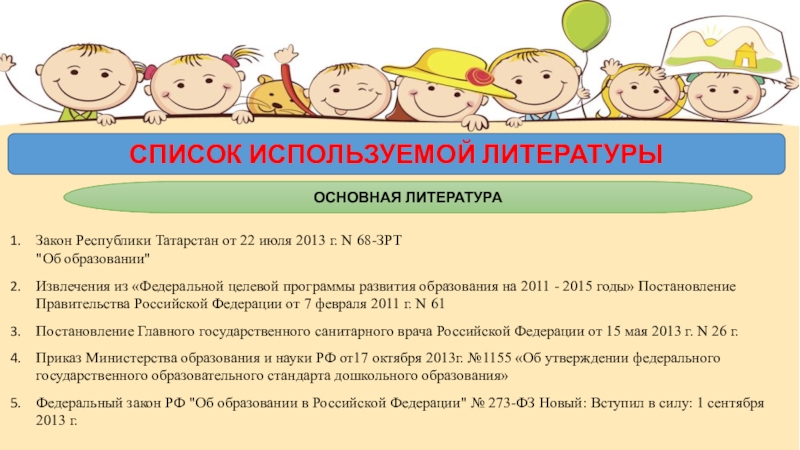 СПИСОК ИСПОЛЬЗУЕМОЙ ЛИТЕРАТУРЫ

ОСНОВНАЯ ЛИТЕРАТУРА

1. Закон Республики Татарстан от 22 июля 2013 г. N 68-ЗРТ "Об образовании"

2. Извлечения из «Федеральной целевой программы развития образования на 2011 - 2015 годы» Постановление Правительства Российской Федерации от 7 февраля 2011 г. N 61

3. Постановление Главного государственного санитарного врача Российской Федерации от 15 мая 2013 г. N 26 г.

4. Приказ Министерства образования и науки РФ от17 октября 2013г. №1155 «Об утверждении федерального государственного образовательного стандарта дошкольного образования»

5. Федеральный закон РФ "Об образовании в Российской Федерации" № 273-ФЗ Новый: Вступил в силу: 1 сентября 2013 г.